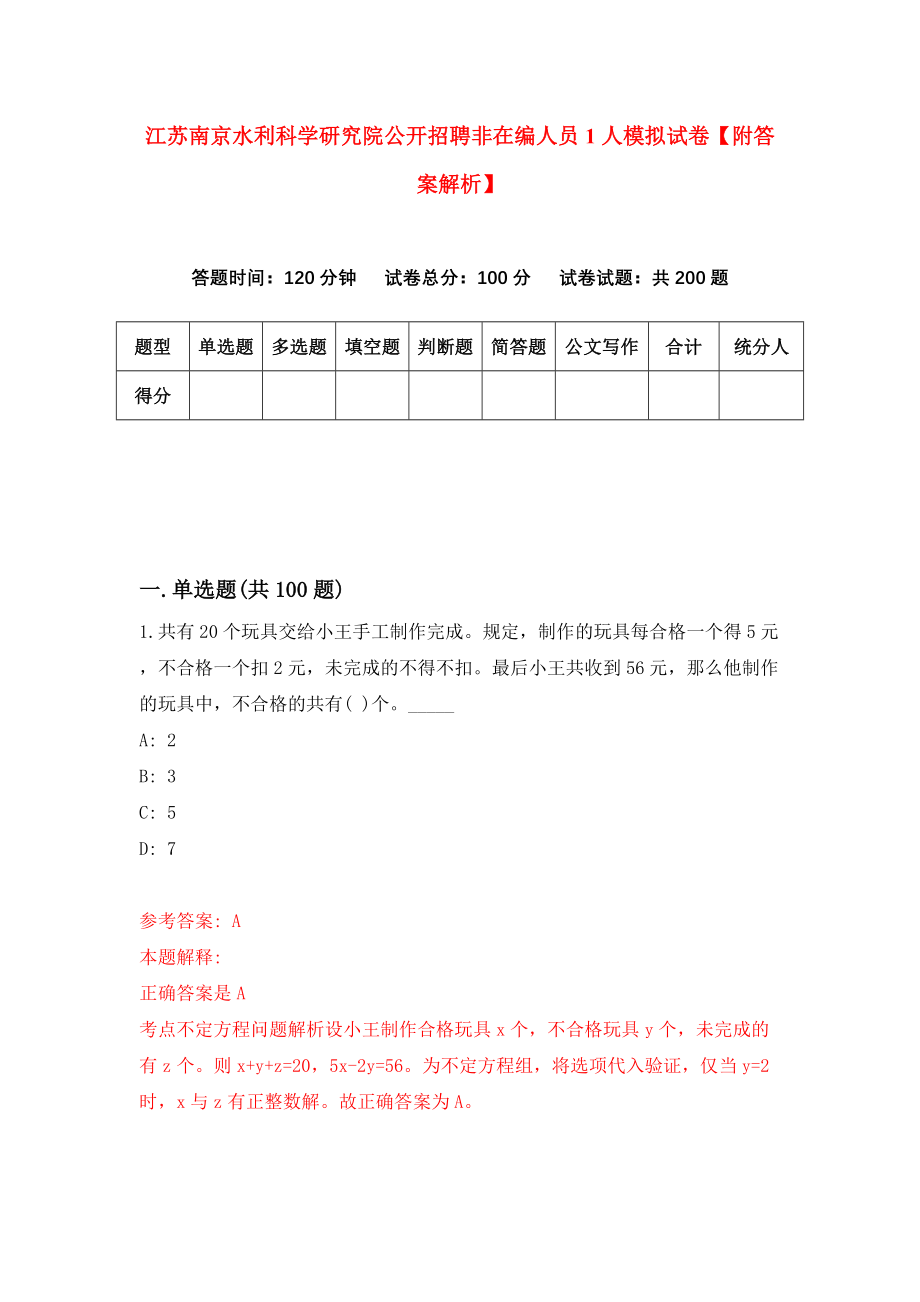 江苏南京水利科学研究院公开招聘非在编人员1人模拟试卷【附答案解析】

答题时间：120分钟　试卷总分：100分　试卷试题：共200题

| 题型 | 单选题 | 多选题 | 填空题 | 判断题 | 简答题 | 公文写作 | 合计 | 统分人 |
|---|---|---|---|---|---|---|---|---|
| 得分 | | | | | | | | |

一.单选题(共100题)

1.共有20个玩具交给小王手工制作完成。规定，制作的玩具每合格一个得5元，不合格一个扣2元，未完成的不得不扣。最后小王共收到56元，那么他制作的玩具中，不合格的共有( )个。_____

A: 2

B: 3

C: 5

D: 7

参考答案: A

本题解释:

正确答案是A

考点不定方程问题解析设小王制作合格玩具x个，不合格玩具y个，未完成的有z个。则x+y+z=20，5x-2y=56。为不定方程组，将选项代入验证，仅当y=2时，x与z有正整数解。故正确答案为A。